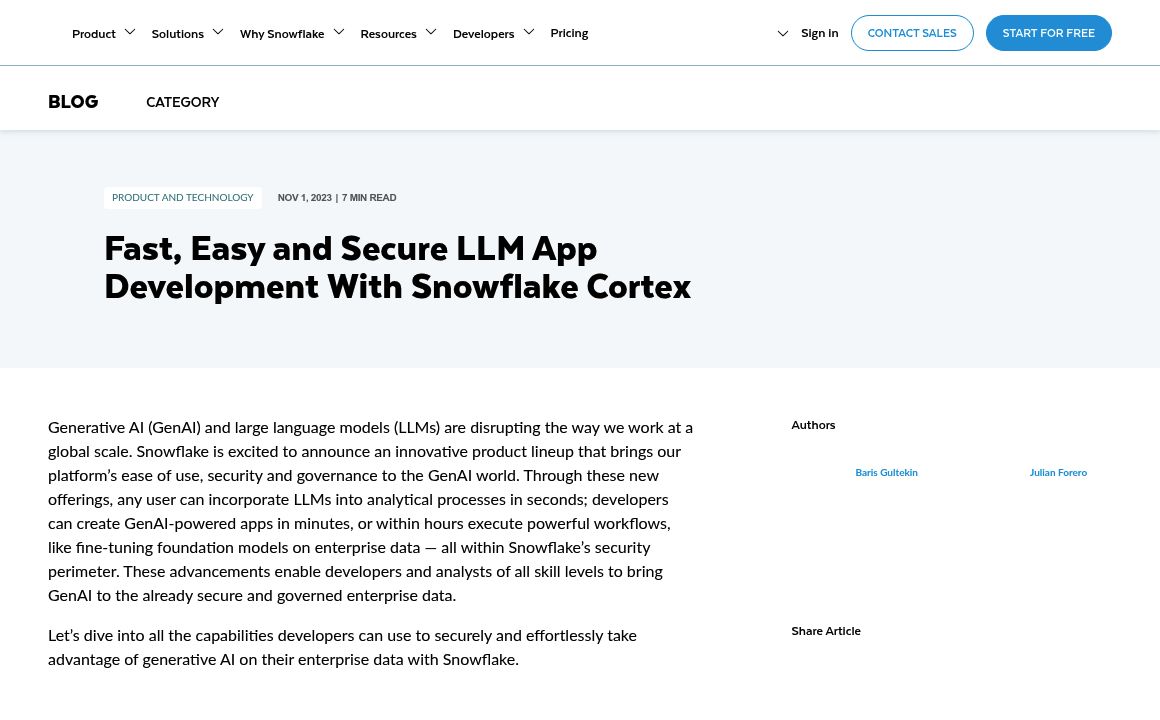 Product Solutions Why Snowflake Resources Developers Pricing

Sign in CONTACT SALES START FOR FREE

BLOG CATEGORY

PRODUCT AND TECHNOLOGY NOV 1, 2023 | 7 MIN READ

Fast, Easy and Secure LLM App Development With Snowflake Cortex

Generative AI (GenAI) and large language models (LLMs) are disrupting the way we work at a global scale. Snowflake is excited to announce an innovative product lineup that brings our platform's ease of use, security and governance to the GenAI world. Through these new offerings, any user can incorporate LLMs into analytical processes in seconds; developers can create GenAI-powered apps in minutes, or within hours execute powerful workflows, like fine-tuning foundation models on enterprise data — all within Snowflake's security perimeter. These advancements enable developers and analysts of all skill levels to bring GenAI to the already secure and governed enterprise data.

Let's dive into all the capabilities developers can use to securely and effortlessly take advantage of generative AI on their enterprise data with Snowflake.

Authors

Baris Gultekin

Julian Forero

Share Article